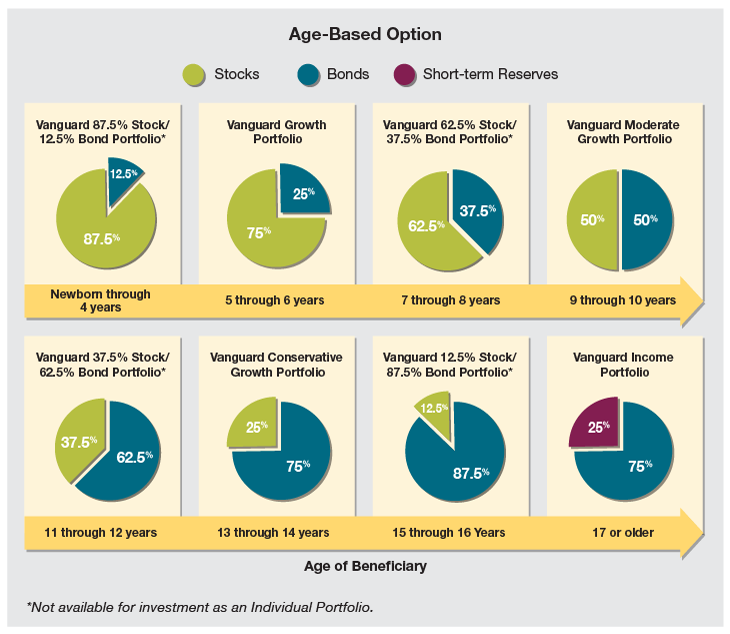 Age-Based Option

Stocks Bonds Short-term Reserves

Vanguard 87.5% Stock/ 12.5% Bond Portfolio*

12.5%

87.5%

Newborn through 4 years

Vanguard Growth Portfolio

25%

75%

5 through 6 years

Vanguard 62.5% Stock/ 37.5% Bond Portfolio*

62.5%

37.5%

7 through 8 years

Vanguard Moderate Growth Portfolio

50%

50%

9 through 10 years

Vanguard 37.5% Stock/ 62.5% Bond Portfolio*

37.5%

62.5%

11 through 12 years

Vanguard Conservative Growth Portfolio

25%

75%

13 through 14 years

Vanguard 12.5% Stock/ 87.5% Bond Portfolio*

12.5%

87.5%

15 through 16 Years

Vanguard Income Portfolio

25%

75%

17 or older

Age of Beneficiary

*Not available for investment as an Individual Portfolio.